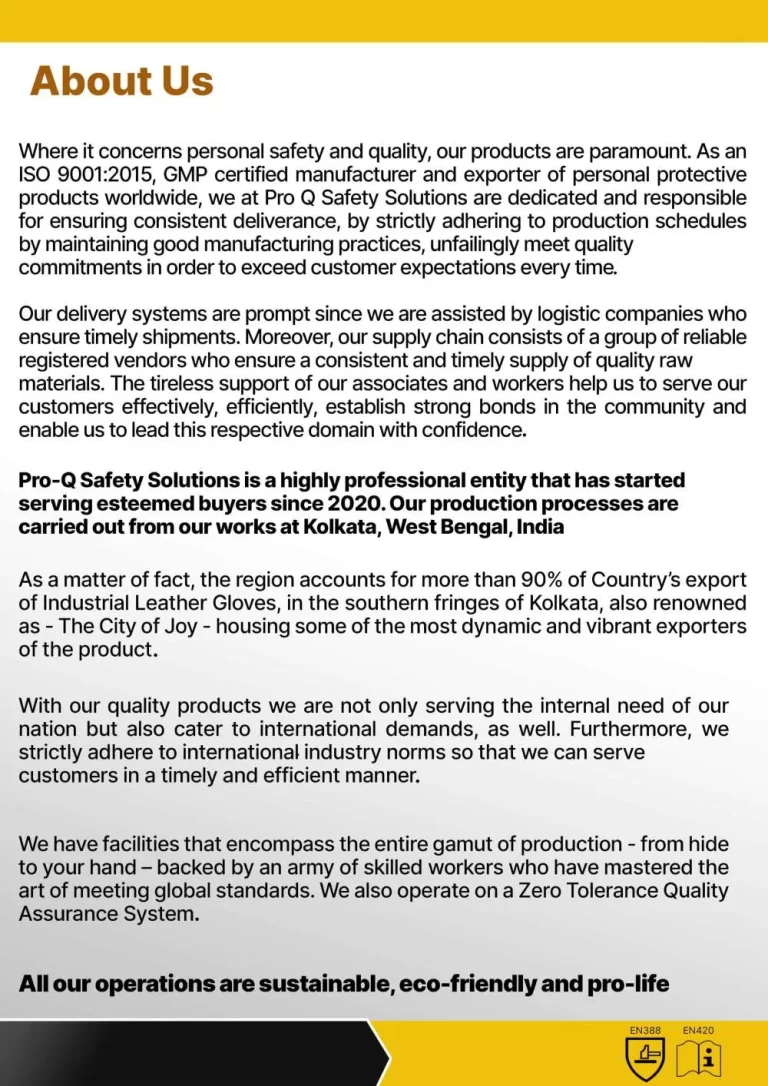 About Us

Where it concerns personal safety and quality, our products are paramount. As an ISO 9001:2015, GMP certified manufacturer and exporter of personal protective products worldwide, we at Pro Q Safety Solutions are dedicated and responsible for ensuring consistent deliverance, by strictly adhering to production schedules by maintaining good manufacturing practices, unfailingly meet quality commitments in order to exceed customer expectations every time.

Our delivery systems are prompt since we are assisted by logistic companies who ensure timely shipments. Moreover, our supply chain consists of a group of reliable registered vendors who ensure a consistent and timely supply of quality raw materials. The tireless support of our associates and workers help us to serve our customers effectively, efficiently, establish strong bonds in the community and enable us to lead this respective domain with confidence.

Pro-Q Safety Solutions is a highly professional entity that has started serving esteemed buyers since 2020. Our production processes are carried out from our works at Kolkata, West Bengal, India

As a matter of fact, the region accounts for more than 90% of Country's export of Industrial Leather Gloves, in the southern fringes of Kolkata, also renowned as - The City of Joy - housing some of the most dynamic and vibrant exporters of the product.

With our quality products we are not only serving the internal need of our nation but also cater to international demands, as well. Furthermore, we strictly adhere to international industry norms so that we can serve customers in a timely and efficient manner.

We have facilities that encompass the entire gamut of production - from hide to your hand – backed by an army of skilled workers who have mastered the art of meeting global standards. We also operate on a Zero Tolerance Quality Assurance System.

All our operations are sustainable, eco-friendly and pro-life

EN388 EN420